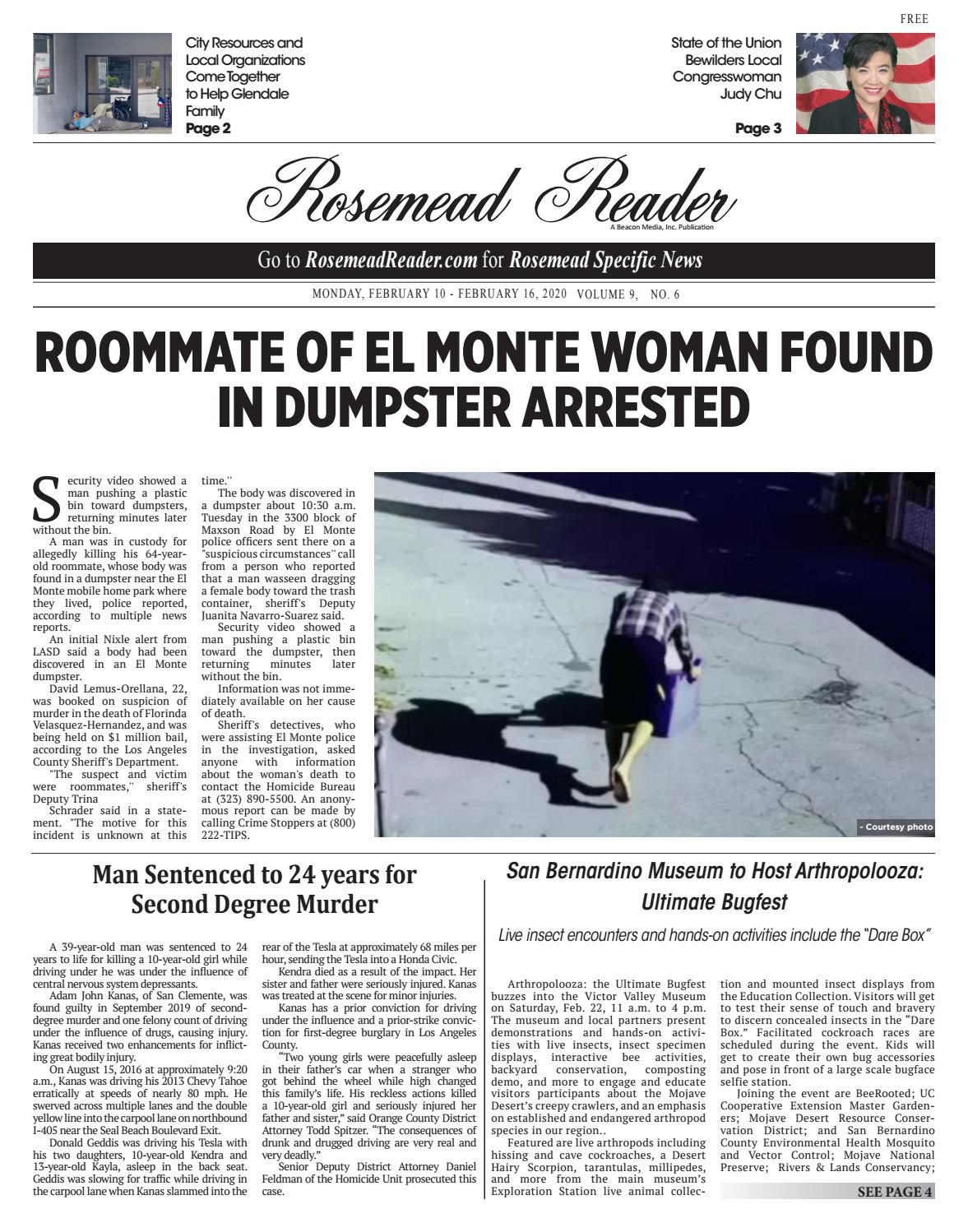 FREE

City Resources and Local Organizations Come Together to Help Glendale Family
Page 2

State of the Union Bewilders Local Congresswoman Judy Chu
Page 3

Rosemead Reader
A Beacon Media, Inc. Publication

Go to RosemeadReader.com for Rosemead Specific News

MONDAY, FEBRUARY 10 - FEBRUARY 16, 2020 VOLUME 9, NO. 6

ROOMMATE OF EL MONTE WOMAN FOUND IN DUMPSTER ARRESTED

Security video showed a man pushing a plastic bin toward dumpsters, returning minutes later without the bin.

A man was in custody for allegedly killing his 64-year-old roommate, whose body was found in a dumpster near the El Monte mobile home park where they lived, police reported, according to multiple news reports.

An initial Nixle alert from LASD said a body had been discovered in an El Monte dumpster.

David Lemus-Orellana, 22, was booked on suspicion of murder in the death of Florinda Velasquez-Hernandez, and was being held on $1 million bail, according to the Los Angeles County Sheriff's Department.

"The suspect and victim were roommates,'' sheriff's Deputy Trina

Schrader said in a statement. "The motive for this incident is unknown at this time.''

The body was discovered in a dumpster about 10:30 a.m. Tuesday in the 3300 block of Maxson Road by El Monte police officers sent there on a "suspicious circumstances'' call from a person who reported that a man wasseen dragging a female body toward the trash container, sheriff's Deputy Juanita Navarro-Suarez said.

Security video showed a man pushing a plastic bin toward the dumpster, then returning minutes later without the bin.

Information was not immediately available on her cause of death.

Sheriff's detectives, who were assisting El Monte police in the investigation, asked anyone with information about the woman's death to contact the Homicide Bureau at (323) 890-5500. An anonymous report can be made by calling Crime Stoppers at (800) 222-TIPS.

- Courtesy photo

Man Sentenced to 24 years for Second Degree Murder

A 39-year-old man was sentenced to 24 years to life for killing a 10-year-old girl while driving under he was under the influence of central nervous system depressants.

Adam John Kanas, of San Clemente, was found guilty in September 2019 of second-degree murder and one felony count of driving under the influence of drugs, causing injury. Kanas received two enhancements for inflicting great bodily injury.

On August 15, 2016 at approximately 9:20 a.m., Kanas was driving his 2013 Chevy Tahoe erratically at speeds of nearly 80 mph. He swerved across multiple lanes and the double yellow line into the carpool lane on northbound I-405 near the Seal Beach Boulevard Exit.

Donald Geddis was driving his Tesla with his two daughters, 10-year-old Kendra and 13-year-old Kayla, asleep in the back seat. Geddis was slowing for traffic while driving in the carpool lane when Kanas slammed into the rear of the Tesla at approximately 68 miles per hour, sending the Tesla into a Honda Civic.

Kendra died as a result of the impact. Her sister and father were seriously injured. Kanas was treated at the scene for minor injuries.

Kanas has a prior conviction for driving under the influence and a prior-strike conviction for first-degree burglary in Los Angeles County.

"Two young girls were peacefully asleep in their father's car when a stranger who got behind the wheel while high changed this family's life. His reckless actions killed a 10-year-old girl and seriously injured her father and sister," said Orange County District Attorney Todd Spitzer. "The consequences of drunk and drugged driving are very real and very deadly."

Senior Deputy District Attorney Daniel Feldman of the Homicide Unit prosecuted this case.

San Bernardino Museum to Host Arthropolooza: Ultimate Bugfest

Live insect encounters and hands-on activities include the "Dare Box"

Arthropolooza: the Ultimate Bugfest buzzes into the Victor Valley Museum on Saturday, Feb. 22, 11 a.m. to 4 p.m. The museum and local partners present demonstrations and hands-on activities with live insects, insect specimen displays, interactive bee activities, backyard conservation, composting demo, and more to engage and educate visitors participants about the Mojave Desert's creepy crawlers, and an emphasis on established and endangered arthropod species in our region..

Featured are live arthropods including hissing and cave cockroaches, a Desert Hairy Scorpion, tarantulas, millipedes, and more from the main museum's Exploration Station live animal collection and mounted insect displays from the Education Collection. Visitors will get to test their sense of touch and bravery to discern concealed insects in the "Dare Box." Facilitated cockroach races are scheduled during the event. Kids will get to create their own bug accessories and pose in front of a large scale bugface selfie station.

Joining the event are BeeRooted; UC Cooperative Extension Master Gardeners; Mojave Desert Resource Conservation District; and San Bernardino County Environmental Health Mosquito and Vector Control; Mojave National Preserve; Rivers & Lands Conservancy;

SEE PAGE 4